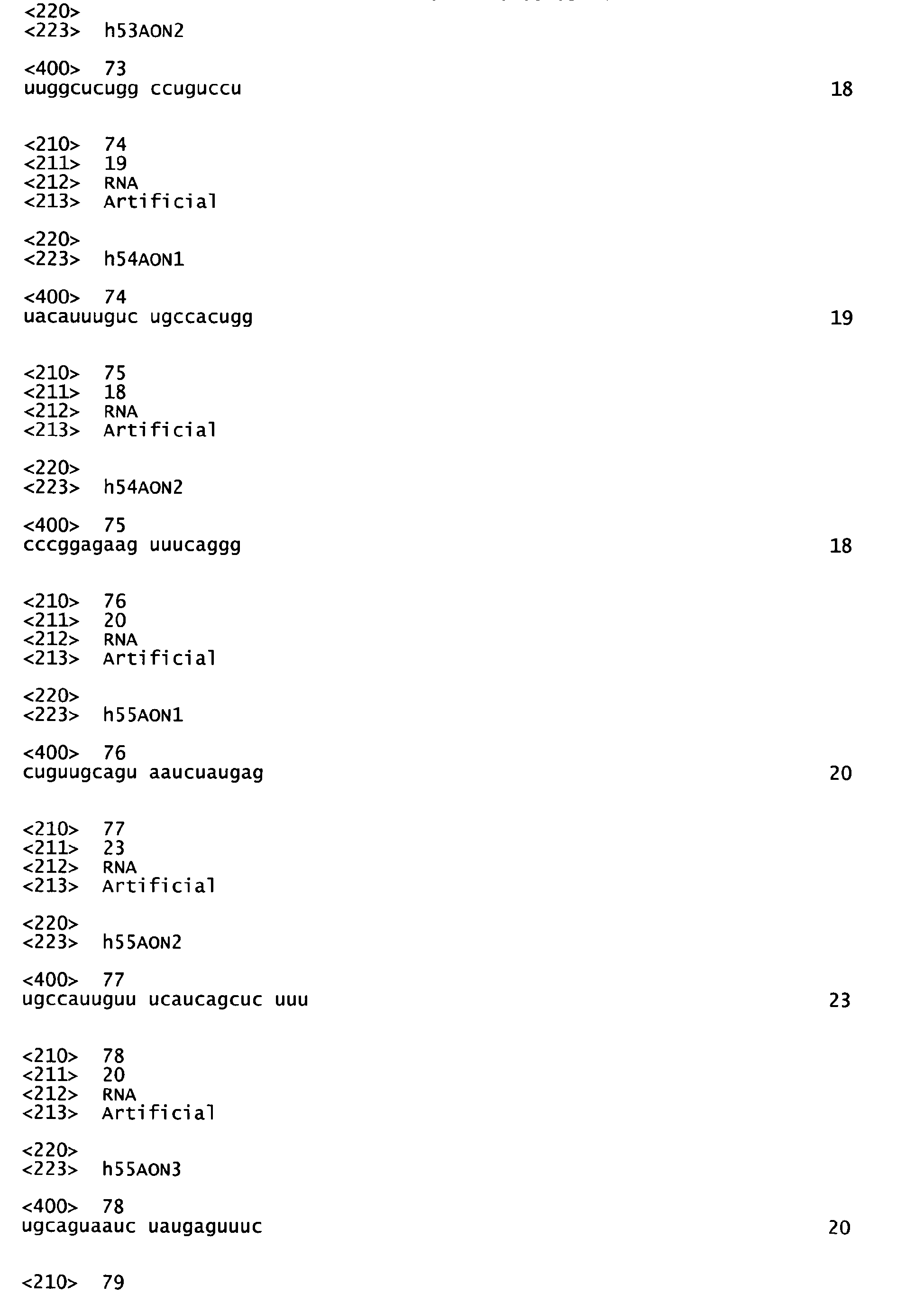 <220>
<223> h53AON2

<400> 73
uuggcucugg ccuguccu 18

<210> 74
<211> 19
<212> RNA
<213> Artificial

<220>
<223> h54AON1

<400> 74
uacauuuguc ugccacugg 19

<210> 75
<211> 18
<212> RNA
<213> Artificial

<220>
<223> h54AON2

<400> 75
cccggagaag uuucaggg 18

<210> 76
<211> 20
<212> RNA
<213> Artificial

<220>
<223> h55AON1

<400> 76
cuguugcagu aaucuaugag 20

<210> 77
<211> 23
<212> RNA
<213> Artificial

<220>
<223> h55AON2

<400> 77
ugccauuguu ucaucagcuc uuu 23

<210> 78
<211> 20
<212> RNA
<213> Artificial

<220>
<223> h55AON3

<400> 78
ugcaguaauc uaugaguuuc 20

<210> 79